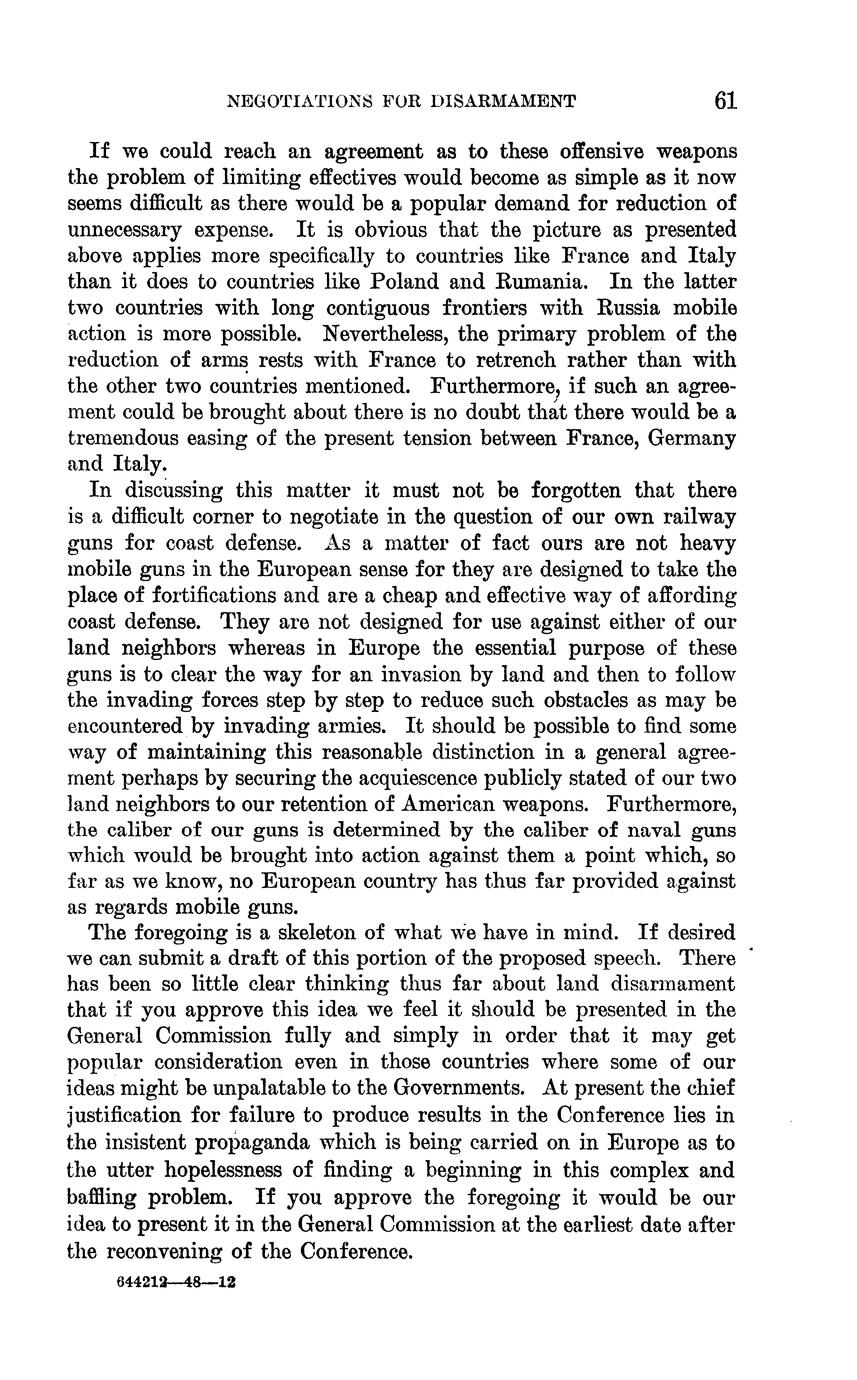 NEGOTIATIONS FOR DISARMAMENT 61

If we could reach an agreement as to these offensive weapons the problem of limiting effectives would become as simple as it now seems difficult as there would be a popular demand for reduction of unnecessary expense. It is obvious that the picture as presented above applies more specifically to countries like France and Italy than it does to countries like Poland and Rumania. In the latter two countries with long contiguous frontiers with Russia mobile action is more possible. Nevertheless, the primary problem of the reduction of arms rests with France to retrench rather than with the other two countries mentioned. Furthermore, if such an agreement could be brought about there is no doubt that there would be a tremendous easing of the present tension between France, Germany and Italy.

In discussing this matter it must not be forgotten that there is a difficult corner to negotiate in the question of our own railway guns for coast defense. As a matter of fact ours are not heavy mobile guns in the European sense for they are designed to take the place of fortifications and are a cheap and effective way of affording coast defense. They are not designed for use against either of our land neighbors whereas in Europe the essential purpose of these guns is to clear the way for an invasion by land and then to follow the invading forces step by step to reduce such obstacles as may be encountered by invading armies. It should be possible to find some way of maintaining this reasonable distinction in a general agreement perhaps by securing the acquiescence publicly stated of our two land neighbors to our retention of American weapons. Furthermore, the caliber of our guns is determined by the caliber of naval guns which would be brought into action against them a point which, so far as we know, no European country has thus far provided against as regards mobile guns.

The foregoing is a skeleton of what we have in mind. If desired we can submit a draft of this portion of the proposed speech. There has been so little clear thinking thus far about land disarmament that if you approve this idea we feel it should be presented in the General Commission fully and simply in order that it may get popular consideration even in those countries where some of our ideas might be unpalatable to the Governments. At present the chief justification for failure to produce results in the Conference lies in the insistent propaganda which is being carried on in Europe as to the utter hopelessness of finding a beginning in this complex and baffling problem. If you approve the foregoing it would be our idea to present it in the General Commission at the earliest date after the reconvening of the Conference.

644212—48—12